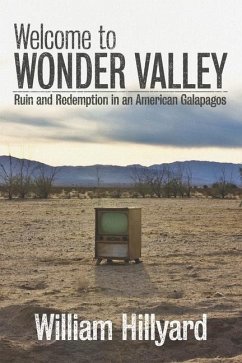 Welcome to
WONDER VALLEY

Ruin and Redemption in an American Galapagos

William Hillyard